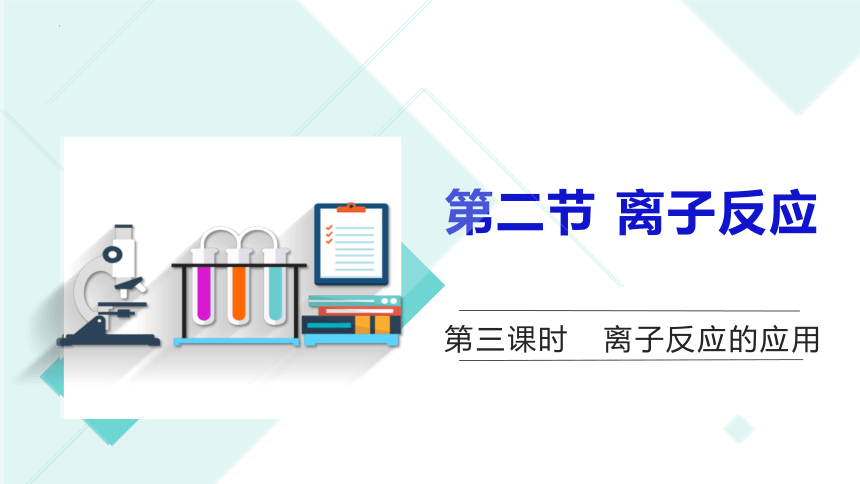 第二节 离子反应

第三课时　离子反应的应用